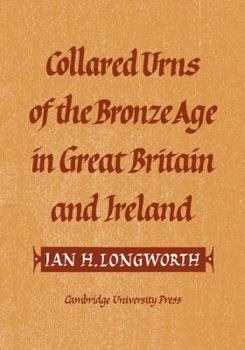 Collared Urns of the Bronze Age in Great Britain and Ireland

IAN H. LONGWORTH

Cambridge University Press